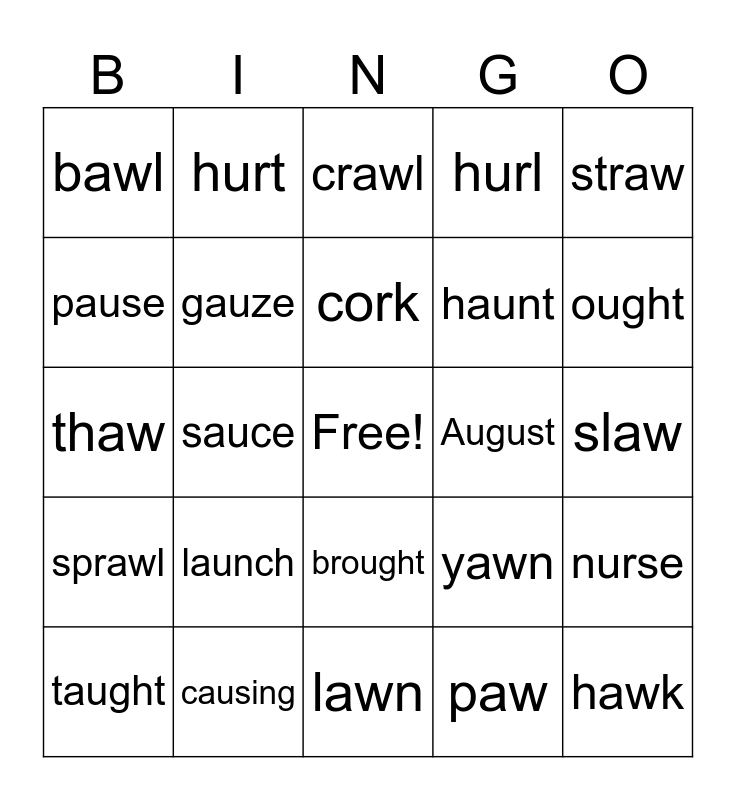 | B | I | N | G | O |
|---|---|---|---|---|
| bawl | hurt | crawl | hurl | straw |
| pause | gauze | cork | haunt | ought |
| thaw | sauce | Free! | August | slaw |
| sprawl | launch | brought | yawn | nurse |
| taught | causing | lawn | paw | hawk |